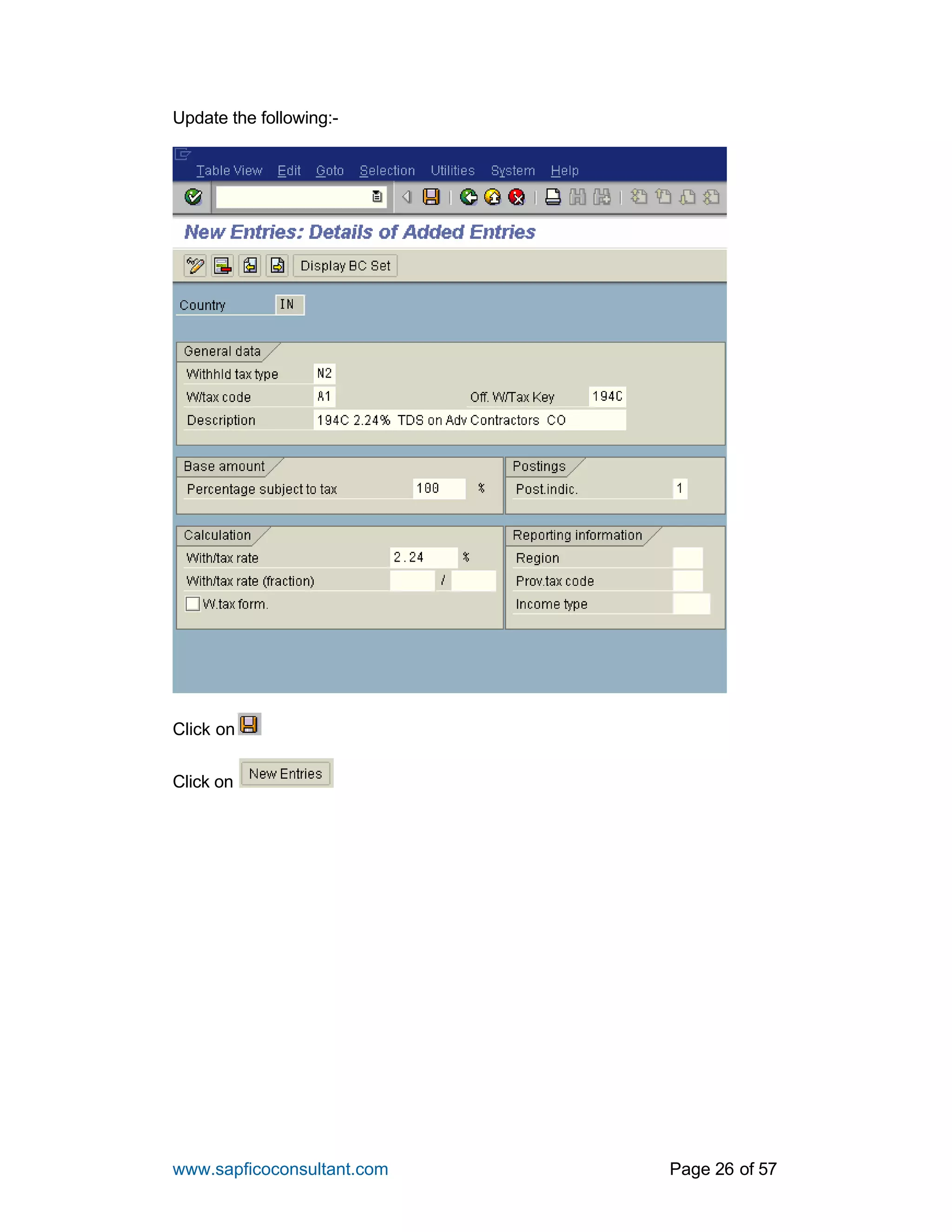 Update the following:-

Table View Edit Goto Selection Utilities System Help

New Entries: Details of Added Entries

Display BC Set

Country IN

General data

Withhld tax type N2

W/tax code A1 Off. W/Tax Key 194C

Description 194C 2.24% TDS on Adv Contractors CO

Base amount

Percentage subject to tax 100 %

Postings

Post.indic. 1

Calculation

With/tax rate 2.24 %

With/tax rate (fraction) /

W.tax form.

Reporting information

Region

Prov.tax code

Income type

Click on

Click on New Entries

www.sapficoconsultant.com Page 26 of 57